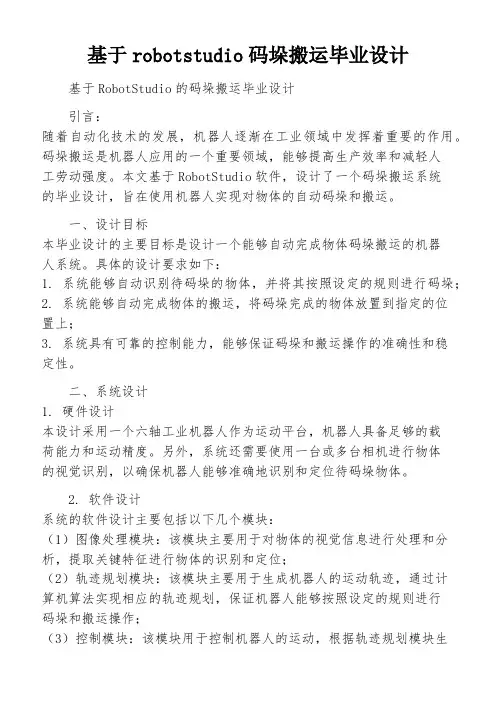 基于robotstudio码垛搬运毕业设计

基于RobotStudio的码垛搬运毕业设计

引言：
随着自动化技术的发展，机器人逐渐在工业领域中发挥着重要的作用。码垛搬运是机器人应用的一个重要领域，能够提高生产效率和减轻人工劳动强度。本文基于RobotStudio软件，设计了一个码垛搬运系统的毕业设计，旨在使用机器人实现对物体的自动码垛和搬运。

一、设计目标
本毕业设计的主要目标是设计一个能够自动完成物体码垛搬运的机器人系统。具体的设计要求如下：
1. 系统能够自动识别待码垛的物体，并将其按照设定的规则进行码垛；
2. 系统能够自动完成物体的搬运，将码垛完成的物体放置到指定的位置上；
3. 系统具有可靠的控制能力，能够保证码垛和搬运操作的准确性和稳定性。

二、系统设计
1. 硬件设计
本设计采用一个六轴工业机器人作为运动平台，机器人具备足够的载荷能力和运动精度。另外，系统还需要使用一台或多台相机进行物体的视觉识别，以确保机器人能够准确地识别和定位待码垛物体。

2. 软件设计
系统的软件设计主要包括以下几个模块：
（1）图像处理模块：该模块主要用于对物体的视觉信息进行处理和分析，提取关键特征进行物体的识别和定位；
（2）轨迹规划模块：该模块主要用于生成机器人的运动轨迹，通过计算机算法实现相应的轨迹规划，保证机器人能够按照设定的规则进行码垛和搬运操作；
（3）控制模块：该模块用于控制机器人的运动，根据轨迹规划模块生